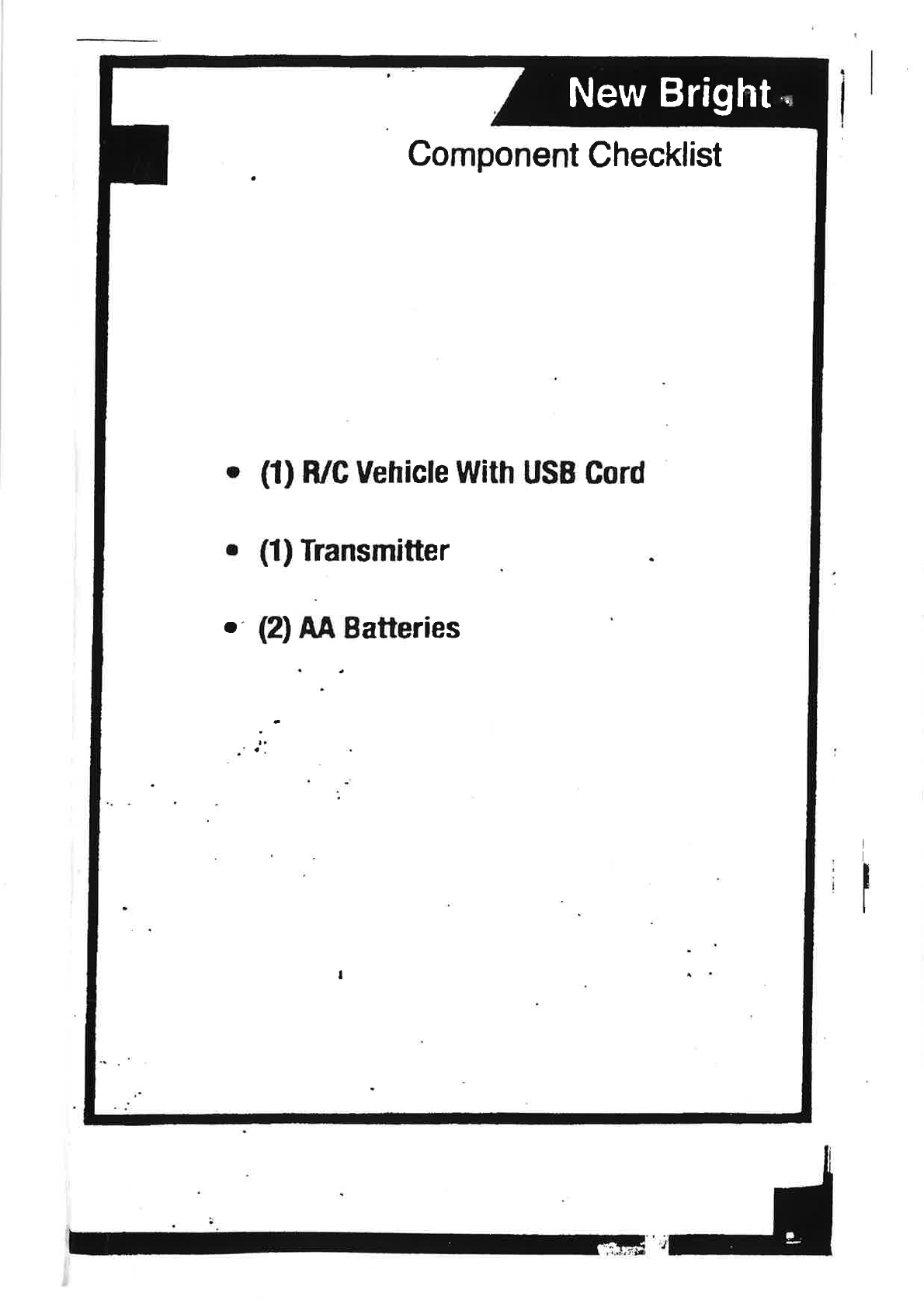 New Bright

Component Checklist

• (1) R/C Vehicle With USB Cord

• (1) Transmitter

• (2) AA Batteries